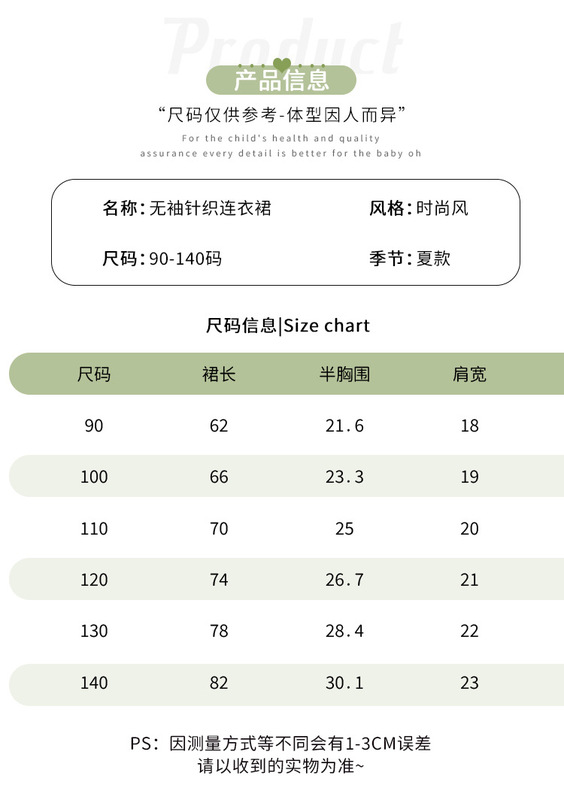 Product

产品信息

“尺码仅供参考-体型因人而异”

For the child's health and quality
assurance every detail is better for the baby oh

名称：无袖针织连衣裙　风格：时尚风

尺码：90-140码　季节：夏款

尺码信息|Size chart

| 尺码 | 裙长 | 半胸围 | 肩宽 |
|---|---|---|---|
| 90 | 62 | 21.6 | 18 |
| 100 | 66 | 23.3 | 19 |
| 110 | 70 | 25 | 20 |
| 120 | 74 | 26.7 | 21 |
| 130 | 78 | 28.4 | 22 |
| 140 | 82 | 30.1 | 23 |

PS：因测量方式等不同会有1-3CM误差
请以收到的实物为准~